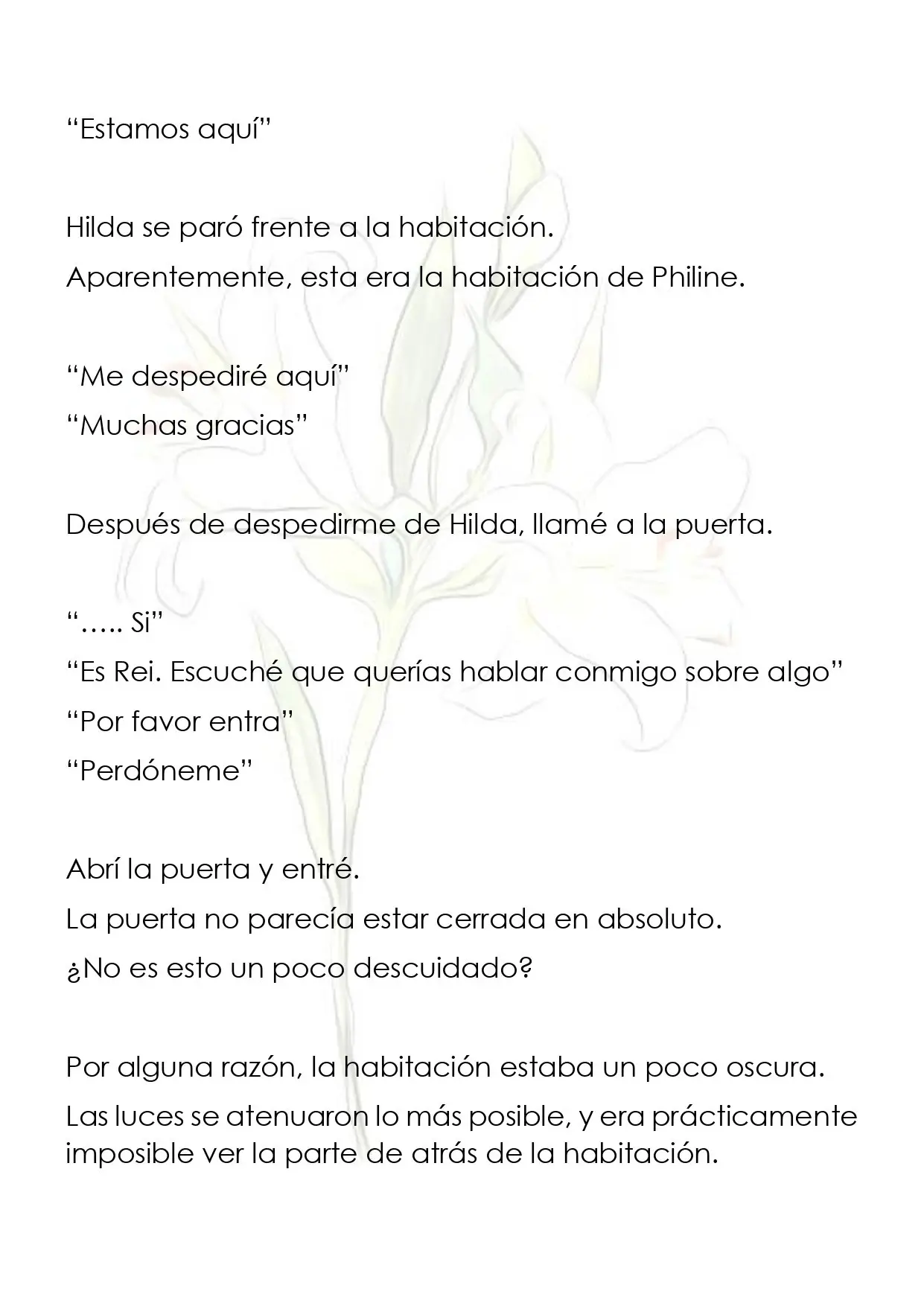 "Estamos aquí"

Hilda se paró frente a la habitación.

Aparentemente, esta era la habitación de Philine.

"Me despediré aquí"

"Muchas gracias"

Después de despedirme de Hilda, llamé a la puerta.

"….. Si"

"Es Rei. Escuché que querías hablar conmigo sobre algo"

"Por favor entra"

"Perdóneme"

Abrí la puerta y entré.

La puerta no parecía estar cerrada en absoluto.

¿No es esto un poco descuidado?

Por alguna razón, la habitación estaba un poco oscura.

Las luces se atenuaron lo más posible, y era prácticamente imposible ver la parte de atrás de la habitación.